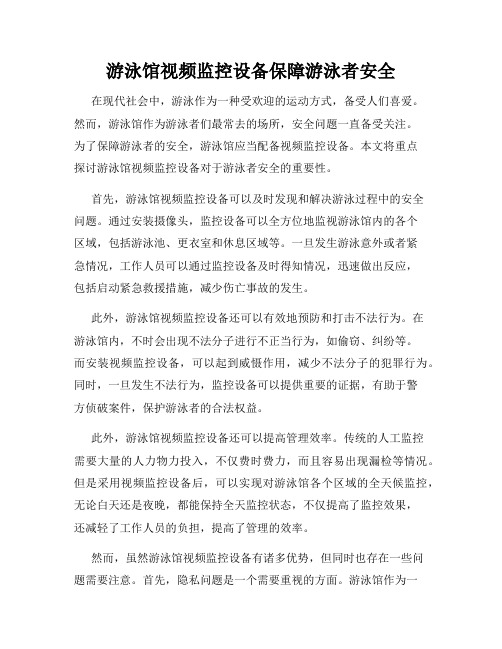 游泳馆视频监控设备保障游泳者安全

在现代社会中，游泳作为一种受欢迎的运动方式，备受人们喜爱。然而，游泳馆作为游泳者们最常去的场所，安全问题一直备受关注。为了保障游泳者的安全，游泳馆应当配备视频监控设备。本文将重点探讨游泳馆视频监控设备对于游泳者安全的重要性。

首先，游泳馆视频监控设备可以及时发现和解决游泳过程中的安全问题。通过安装摄像头，监控设备可以全方位地监视游泳馆内的各个区域，包括游泳池、更衣室和休息区域等。一旦发生游泳意外或者紧急情况，工作人员可以通过监控设备及时得知情况，迅速做出反应，包括启动紧急救援措施，减少伤亡事故的发生。

此外，游泳馆视频监控设备还可以有效地预防和打击不法行为。在游泳馆内，不时会出现不法分子进行不正当行为，如偷窃、纠纷等。而安装视频监控设备，可以起到威慑作用，减少不法分子的犯罪行为。同时，一旦发生不法行为，监控设备可以提供重要的证据，有助于警方侦破案件，保护游泳者的合法权益。

此外，游泳馆视频监控设备还可以提高管理效率。传统的人工监控需要大量的人力物力投入，不仅费时费力，而且容易出现漏检等情况。但是采用视频监控设备后，可以实现对游泳馆各个区域的全天候监控，无论白天还是夜晚，都能保持全天监控状态，不仅提高了监控效果，还减轻了工作人员的负担，提高了管理的效率。

然而，虽然游泳馆视频监控设备有诸多优势，但同时也存在一些问题需要注意。首先，隐私问题是一个需要重视的方面。游泳馆作为一